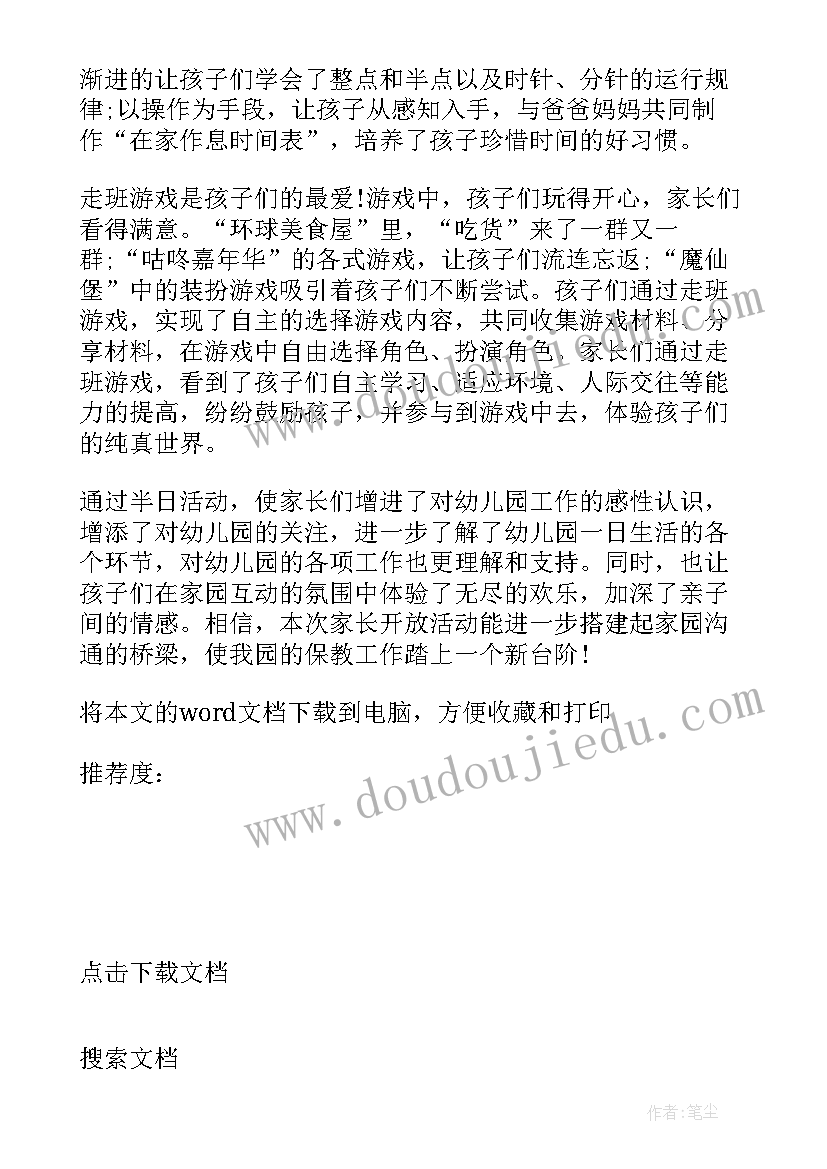 渐进的让孩子们学会了整点和半点以及时针、分针的运行规律;以操作为手段，让孩子从感知入手，与爸爸妈妈共同制作“在家作息时间表”，培养了孩子珍惜时间的好习惯。

走班游戏是孩子们的最爱!游戏中，孩子们玩得开心，家长们看得满意。“环球美食屋”里，“吃货”来了一群又一群;“咕咚嘉年华”的各式游戏，让孩子们流连忘返;“魔仙堡”中的装扮游戏吸引着孩子们不断尝试。孩子们通过走班游戏，实现了自主的选择游戏内容，共同收集游戏材料、分享材料，在游戏中自由选择角色、扮演角色。家长们通过走班游戏，看到了孩子们自主学习、适应环境、人际交往等能力的提高，纷纷鼓励孩子，并参与到游戏中去，体验孩子们的纯真世界。

通过半日活动，使家长们增进了对幼儿园工作的感性认识，增添了对幼儿园的关注，进一步了解了幼儿园一日生活的各个环节，对幼儿园的各项工作也更理解和支持。同时，也让孩子们在家园互动的氛围中体验了无尽的欢乐，加深了亲子间的情感。相信，本次家长开放活动能进一步搭建起家园沟通的桥梁，使我园的保教工作踏上一个新台阶!

将本文的word文档下载到电脑，方便收藏和打印

推荐度：

www.doudoujiedu.com

点击下载文档

搜索文档

作者:笔尘